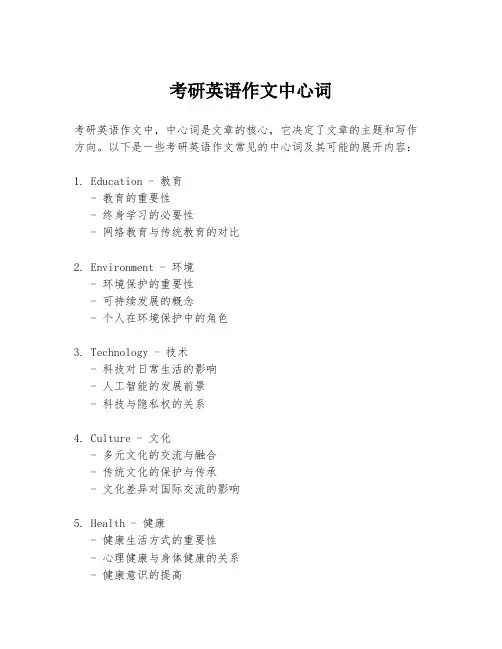 考研英语作文中心词

考研英语作文中，中心词是文章的核心，它决定了文章的主题和写作方向。以下是一些考研英语作文常见的中心词及其可能的展开内容：

1. Education - 教育
- 教育的重要性
- 终身学习的必要性
- 网络教育与传统教育的对比

2. Environment - 环境
- 环境保护的重要性
- 可持续发展的概念
- 个人在环境保护中的角色

3. Technology - 技术
- 科技对日常生活的影响
- 人工智能的发展前景
- 科技与隐私权的关系

4. Culture - 文化
- 多元文化的交流与融合
- 传统文化的保护与传承
- 文化差异对国际交流的影响

5. Health - 健康
- 健康生活方式的重要性
- 心理健康与身体健康的关系
- 健康意识的提高